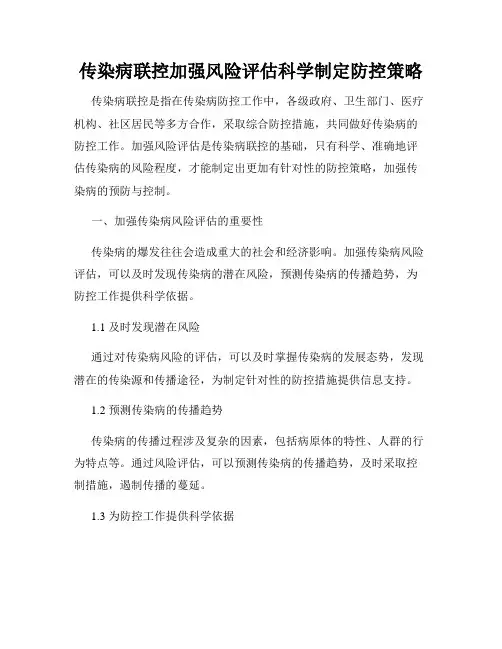 传染病联控加强风险评估科学制定防控策略

传染病联控是指在传染病防控工作中，各级政府、卫生部门、医疗机构、社区居民等多方合作，采取综合防控措施，共同做好传染病的防控工作。加强风险评估是传染病联控的基础，只有科学、准确地评估传染病的风险程度，才能制定出更加有针对性的防控策略，加强传染病的预防与控制。

一、加强传染病风险评估的重要性

传染病的爆发往往会造成重大的社会和经济影响。加强传染病风险评估，可以及时发现传染病的潜在风险，预测传染病的传播趋势，为防控工作提供科学依据。

1.1 及时发现潜在风险

通过对传染病风险的评估，可以及时掌握传染病的发展态势，发现潜在的传染源和传播途径，为制定针对性的防控措施提供信息支持。

1.2 预测传染病的传播趋势

传染病的传播过程涉及复杂的因素，包括病原体的特性、人群的行为特点等。通过风险评估，可以预测传染病的传播趋势，及时采取控制措施，遏制传播的蔓延。

1.3 为防控工作提供科学依据